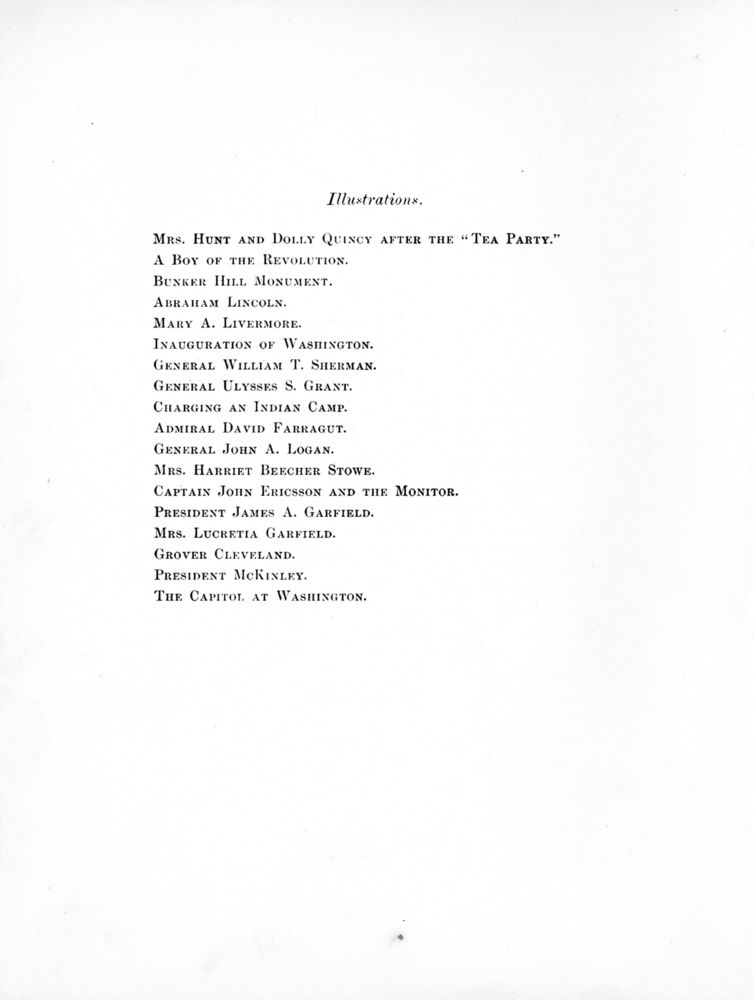 Illustrations.

Mrs. Hunt and Dolly Quincy after the "Tea Party."
A Boy of the Revolution.
Bunker Hill Monument.
Abraham Lincoln.
Mary A. Livermore.
Inauguration of Washington.
General William T. Sherman.
General Ulysses S. Grant.
Charging an Indian Camp.
Admiral David Farragut.
General John A. Logan.
Mrs. Harriet Beecher Stowe.
Captain John Ericsson and the Monitor.
President James A. Garfield.
Mrs. Lucretia Garfield.
Grover Cleveland.
President McKinley.
The Capitol at Washington.